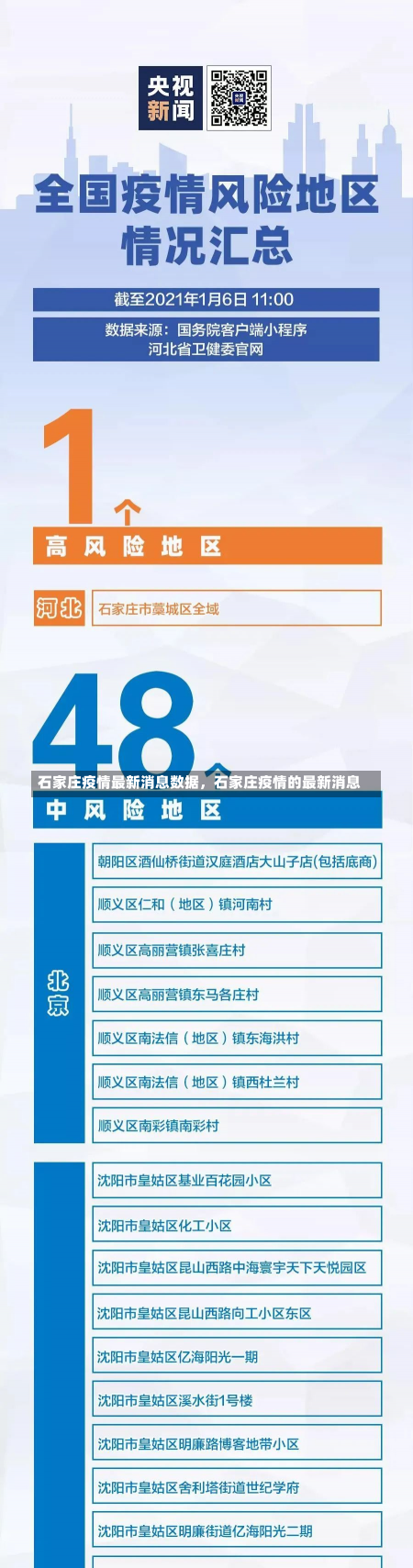 央视新闻

全国疫情风险地区情况汇总

截至2021年1月6日 11:00

数据来源：国务院客户端小程序
河北省卫健委官网

1

高风险地区

河北

石家庄市藁城区全域

48

石家庄疫情最新消息数据，石家庄疫情的最新消息

中风险地区

北京

朝阳区酒仙桥街道汉庭酒店大山子店(包括底商)

顺义区仁和（地区）镇河南村

顺义区高丽营镇张喜庄村

顺义区高丽营镇东马各庄村

顺义区南法信（地区）镇东海洪村

顺义区南法信（地区）镇西杜兰村

顺义区南彩镇南彩村

沈阳市皇姑区基业百花园小区

沈阳市皇姑区化工小区

沈阳市皇姑区昆山西路中海寰宇天下天悦园区

沈阳市皇姑区昆山西路向工小区东区

沈阳市皇姑区亿海阳光一期

沈阳市皇姑区溪水街1号楼

沈阳市皇姑区明廉路博客地带小区

沈阳市皇姑区舍利塔街道世纪学府

沈阳市皇姑区明廉街道亿海阳光二期